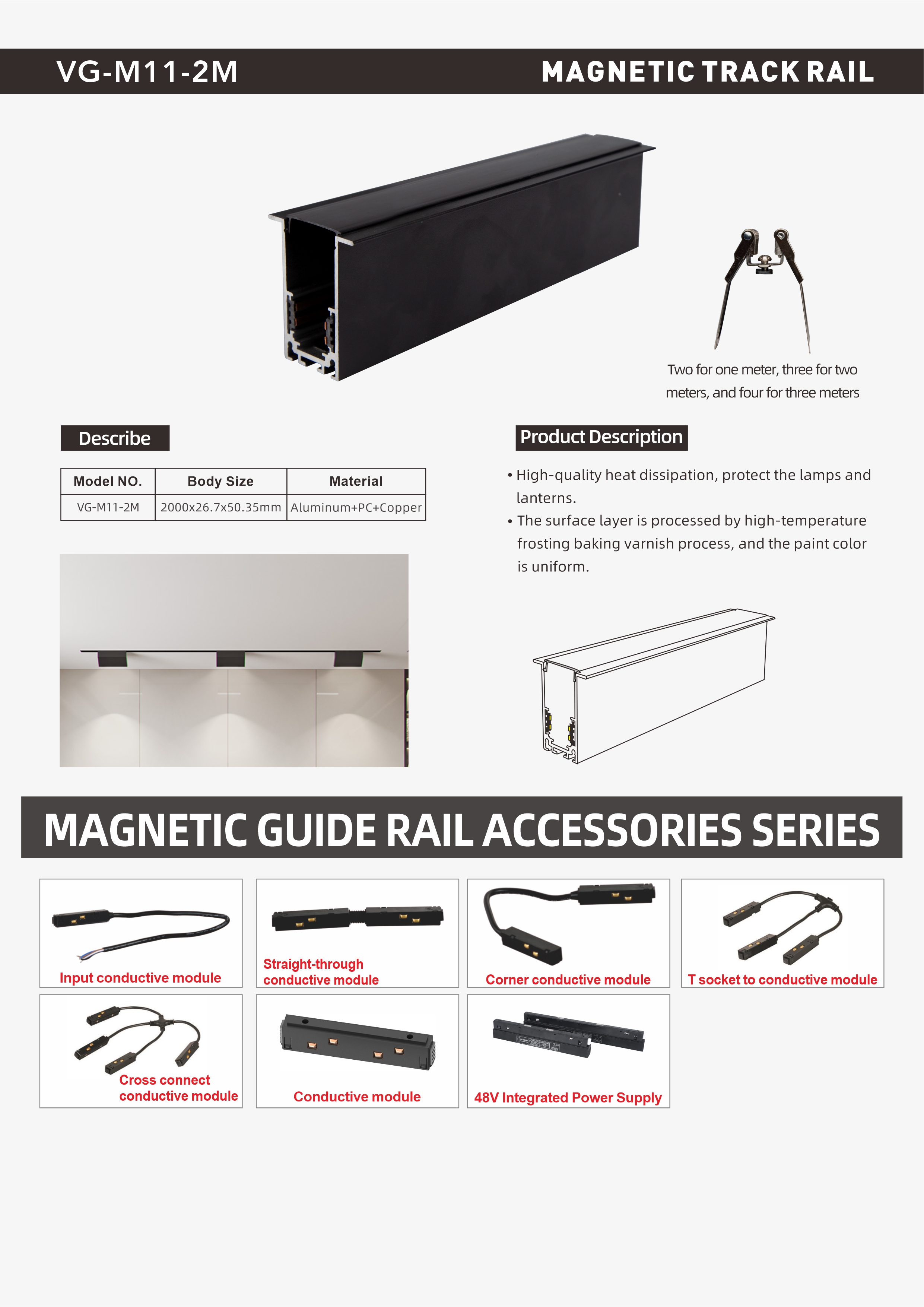 VG-M11-2M

MAGNETIC TRACK RAIL

Two for one meter, three for two meters, and four for three meters

Describe

| Model NO. | Body Size | Material |
|---|---|---|
| VG-M11-2M | 2000x26.7x50.35mm | Aluminum+PC+Copper |

Product Description

• High-quality heat dissipation, protect the lamps and lanterns.
• The surface layer is processed by high-temperature frosting baking varnish process, and the paint color is uniform.

MAGNETIC GUIDE RAIL ACCESSORIES SERIES

Input conductive module

Straight-through conductive module

Corner conductive module

T socket to conductive module

Cross connect conductive module

Conductive module

48V Integrated Power Supply